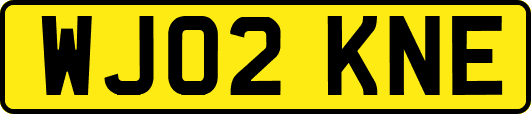 WJ02 KNE